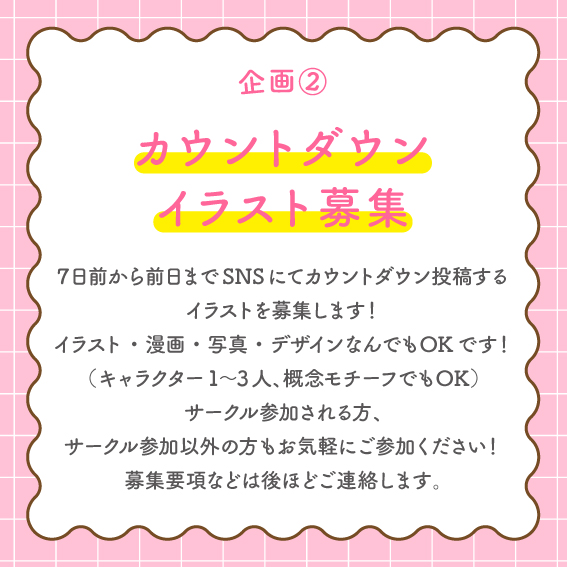 企画②

カウントダウン
イラスト募集

7日前から前日までSNSにてカウントダウン投稿する
イラストを募集します！
イラスト・漫画・写真・デザインなんでもOKです！
（キャラクター1〜3人、概念モチーフでもOK）
サークル参加される方、
サークル参加以外の方もお気軽にご参加ください！
募集要項などは後ほどご連絡します。